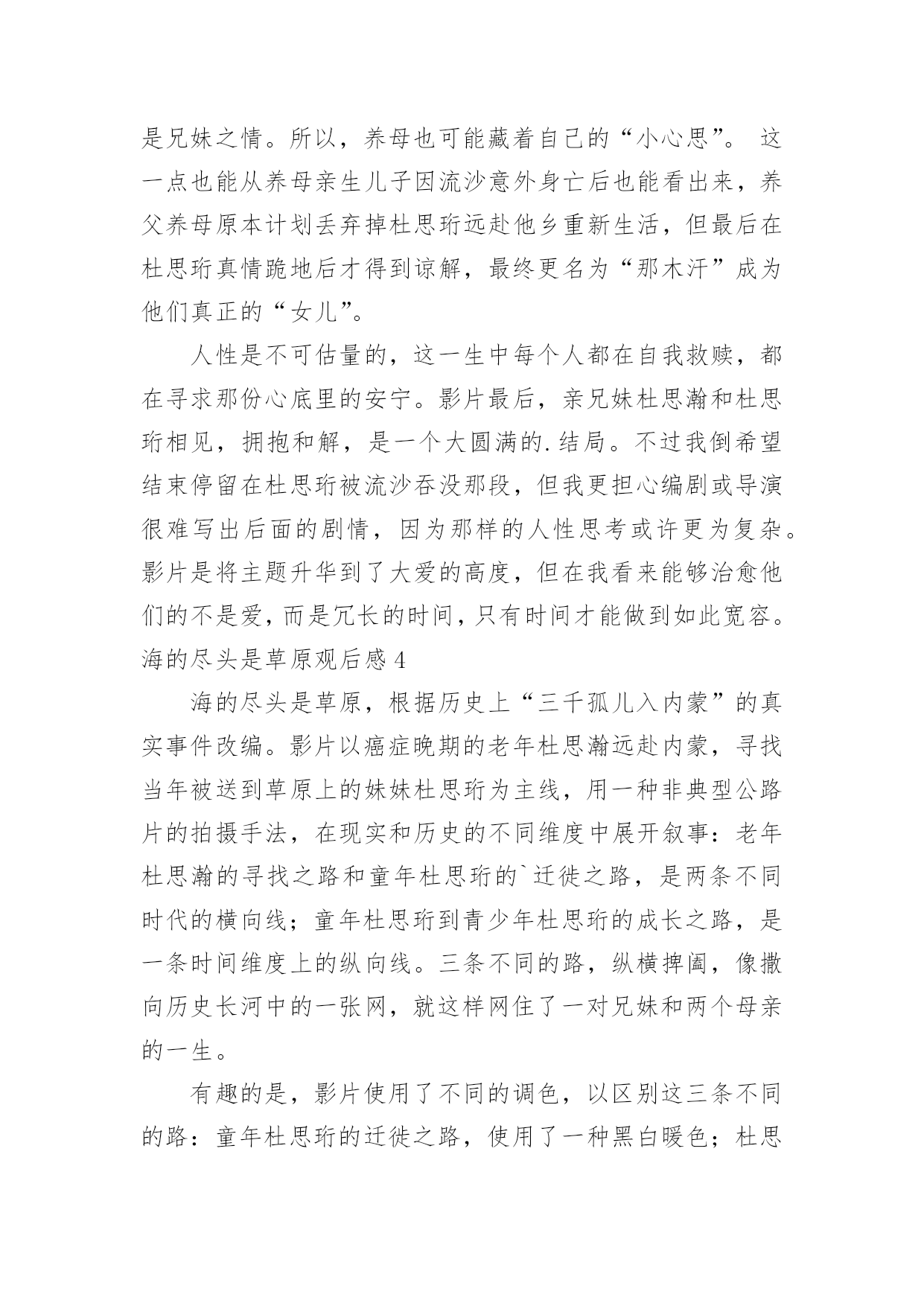 是兄妹之情。所以，养母也可能藏着自己的“小心思”。 这一点也能从养母亲生儿子因流沙意外身亡后也能看出来，养父养母原本计划丢弃掉杜思珩远赴他乡重新生活，但最后在杜思珩真情跪地后才得到谅解，最终更名为“那木汗”成为他们真正的“女儿”。

人性是不可估量的，这一生中每个人都在自我救赎，都在寻求那份心底里的安宁。影片最后，亲兄妹杜思瀚和杜思珩相见，拥抱和解，是一个大圆满的.结局。不过我倒希望结束停留在杜思珩被流沙吞没那段，但我更担心编剧或导演很难写出后面的剧情，因为那样的人性思考或许更为复杂。影片是将主题升华到了大爱的高度，但在我看来能够治愈他们的不是爱，而是冗长的时间，只有时间才能做到如此宽容。

海的尽头是草原观后感 4

海的尽头是草原，根据历史上“三千孤儿入内蒙”的真实事件改编。影片以癌症晚期的老年杜思瀚远赴内蒙，寻找当年被送到草原上的妹妹杜思珩为主线，用一种非典型公路片的拍摄手法，在现实和历史的不同维度中展开叙事：老年杜思瀚的寻找之路和童年杜思珩的`迁徙之路，是两条不同时代的横向线；童年杜思珩到青少年杜思珩的成长之路，是一条时间维度上的纵向线。三条不同的路，纵横捭阖，像撒向历史长河中的一张网，就这样网住了一对兄妹和两个母亲的一生。

有趣的是，影片使用了不同的调色，以区别这三条不同的路：童年杜思珩的迁徙之路，使用了一种黑白暖色；杜思